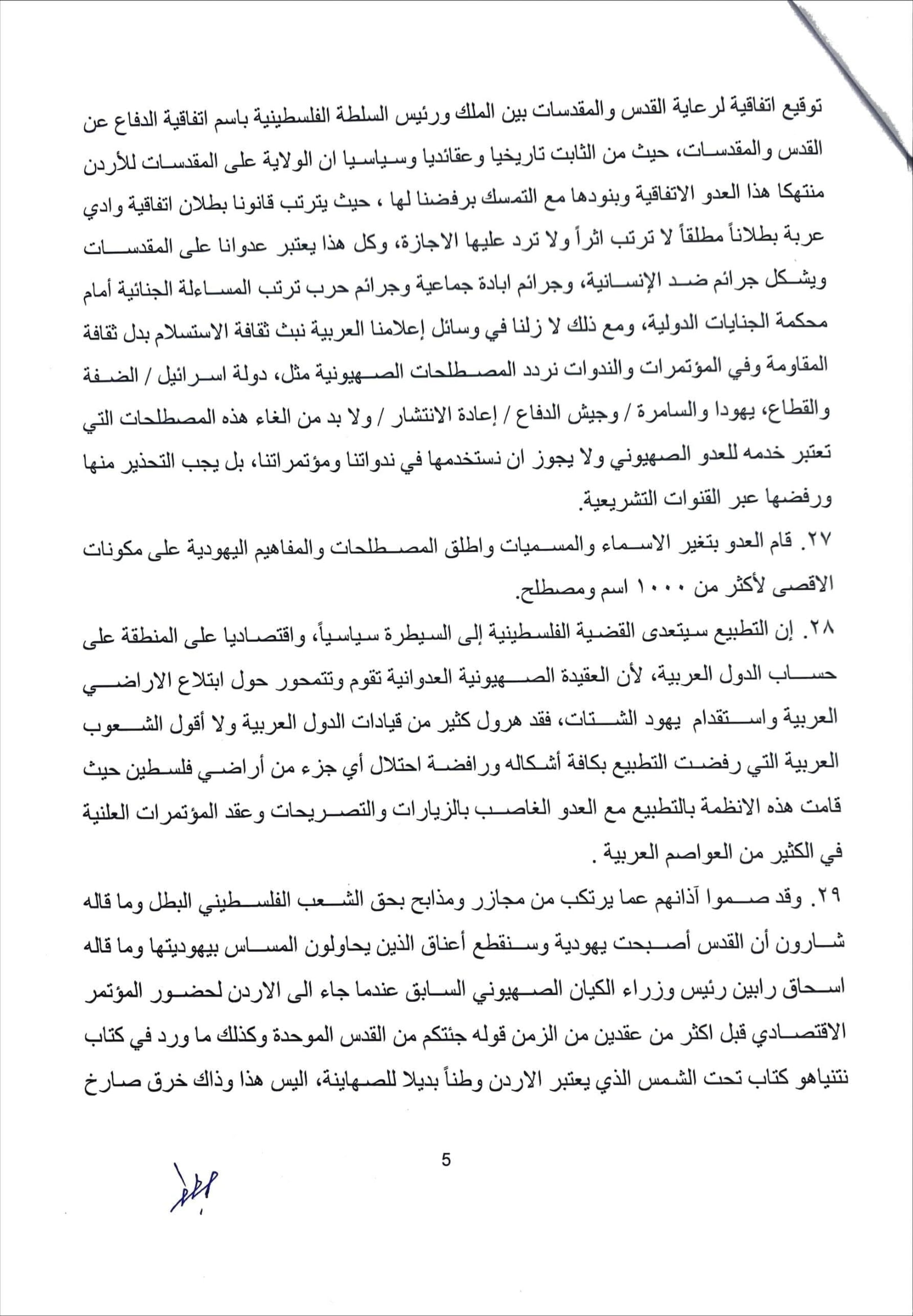 توقيع اتفاقية لرعاية القدس والمقدسات بين الملك ورئيس السلطة الفلسطينية باسم اتفاقية الدفاع عن القدس والمقدسات، حيث من الثابت تاريخيا وعقائديا وسياسيا ان الولاية على المقدسات للأردن منتهكا هذا العدو الاتفاقية وبنودها مع التمسك برفضنا لها ، حيث يترتب قانونا بطلان اتفاقية وادي عربة بطلاناً مطلقاً لا ترتب اثراً ولا ترد عليها الاجازة، وكل هذا يعتبر عدوانا على المقدسات ويشكل جرائم ضد الإنسانية، وجرائم ابادة جماعية وجرائم حرب ترتب المساءلة الجنائية أمام محكمة الجنايات الدولية، ومع ذلك لا زلنا في وسائل إعلامنا العربية نبث ثقافة الاستسلام بدل ثقافة المقاومة وفي المؤتمرات والندوات نردد المصطلحات الصهيونية مثل، دولة اسرائيل / الضفة والقطاع، يهودا والسامرة / وجيش الدفاع / إعادة الانتشار / ولا بد من الغاء هذه المصطلحات التي تعتبر خدمه للعدو الصهيوني ولا يجوز ان نستخدمها في ندواتنا ومؤتمراتنا، بل يجب التحذير منها ورفضها عبر القنوات التشريعية.

٢٧. قام العدو بتغير الاسماء والمسميات واطلق المصطلحات والمفاهيم اليهودية على مكونات الاقصى لأكثر من ١٠٠٠ اسم ومصطلح.

٢٨. إن التطبيع سيتعدى القضية الفلسطينية إلى السيطرة سياسياً، واقتصاديا على المنطقة على حساب الدول العربية، لأن العقيدة الصهيونية العدوانية تقوم وتتمحور حول ابتلاع الاراضي العربية واستقدام يهود الشتات، فقد هرول كثير من قيادات الدول العربية ولا أقول الشعوب العربية التي رفضت التطبيع بكافة أشكاله ورافضة احتلال أي جزء من أراضي فلسطين حيث قامت هذه الانظمة بالتطبيع مع العدو الغاصب بالزيارات والتصريحات وعقد المؤتمرات العلنية في الكثير من العواصم العربية .

٢٩. وقد صموا آذانهم عما يرتكب من مجازر ومذابح بحق الشعب الفلسطيني البطل وما قاله شارون أن القدس أصبحت يهودية وسنقطع أعناق الذين يحاولون المساس بيهوديتها وما قاله اسحاق رابين رئيس وزراء الكيان الصهيوني السابق عندما جاء الى الاردن لحضور المؤتمر الاقتصادي قبل اكثر من عقدين من الزمن قوله جئتكم من القدس الموحدة وكذلك ما ورد في كتاب نتنياهو كتاب تحت الشمس الذي يعتبر الاردن وطناً بديلا للصهاينة، اليس هذا وذاك خرق صارخ

5